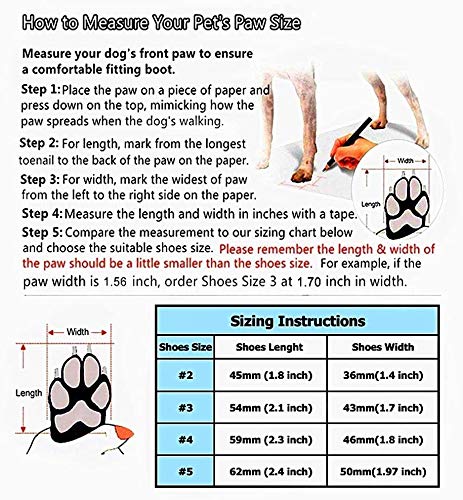 How to Measure Your Pet's Paw Size

Measure your dog's front paw to ensure a comfortable fitting boot.

Step 1: Place the paw on a piece of paper and press down on the top, mimicking how the paw spreads when the dog's walking.

Step 2: For length, mark from the longest toenail to the back of the paw on the paper.

Step 3: For width, mark the widest of paw from the left to the right side on the paper.

Step 4: Measure the length and width in inches with a tape.

Step 5: Compare the measurement to our sizing chart below and choose the suitable shoes size. Please remember the length & width of the paw should be a little smaller than the shoes size. For example, if the paw width is 1.56 inch, order Shoes Size 3 at 1.70 inch in width.

Width
Length

Width
Length

Sizing Instructions

| Shoes Size | Shoes Lenght | Shoes Width |
|---|---|---|
| #2 | 45mm (1.8 inch) | 36mm(1.4 inch) |
| #3 | 54mm (2.1 inch) | 43mm(1.7 inch) |
| #4 | 59mm (2.3 inch) | 46mm(1.8 inch) |
| #5 | 62mm (2.4 inch) | 50mm(1.97 inch) |